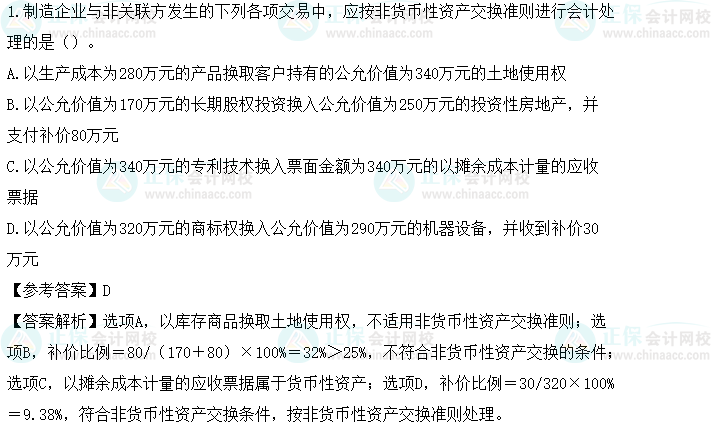 1.制造企业与非关联方发生的下列各项交易中，应按非货币性资产交换准则进行会计处理的是（）。

A.以生产成本为280万元的产品换取客户持有的公允价值为340万元的土地使用权

B.以公允价值为170万元的长期股权投资换入公允价值为250万元的投资性房地产，并支付补价80万元

C.以公允价值为340万元的专利技术换入票面金额为340万元的以摊余成本计量的应收票据

D.以公允价值为320万元的商标权换入公允价值为290万元的机器设备，并收到补价30万元

【参考答案】D

【答案解析】选项A，以库存商品换取土地使用权，不适用非货币性资产交换准则；选项B，补价比例＝80/（170＋80）×100%＝32%＞25%，不符合非货币性资产交换的条件；选项C，以摊余成本计量的应收票据属于货币性资产；选项D，补价比例＝30/320×100%＝9.38%，符合非货币性资产交换条件，按非货币性资产交换准则处理。

正保会计网校 www.chinaacc.com